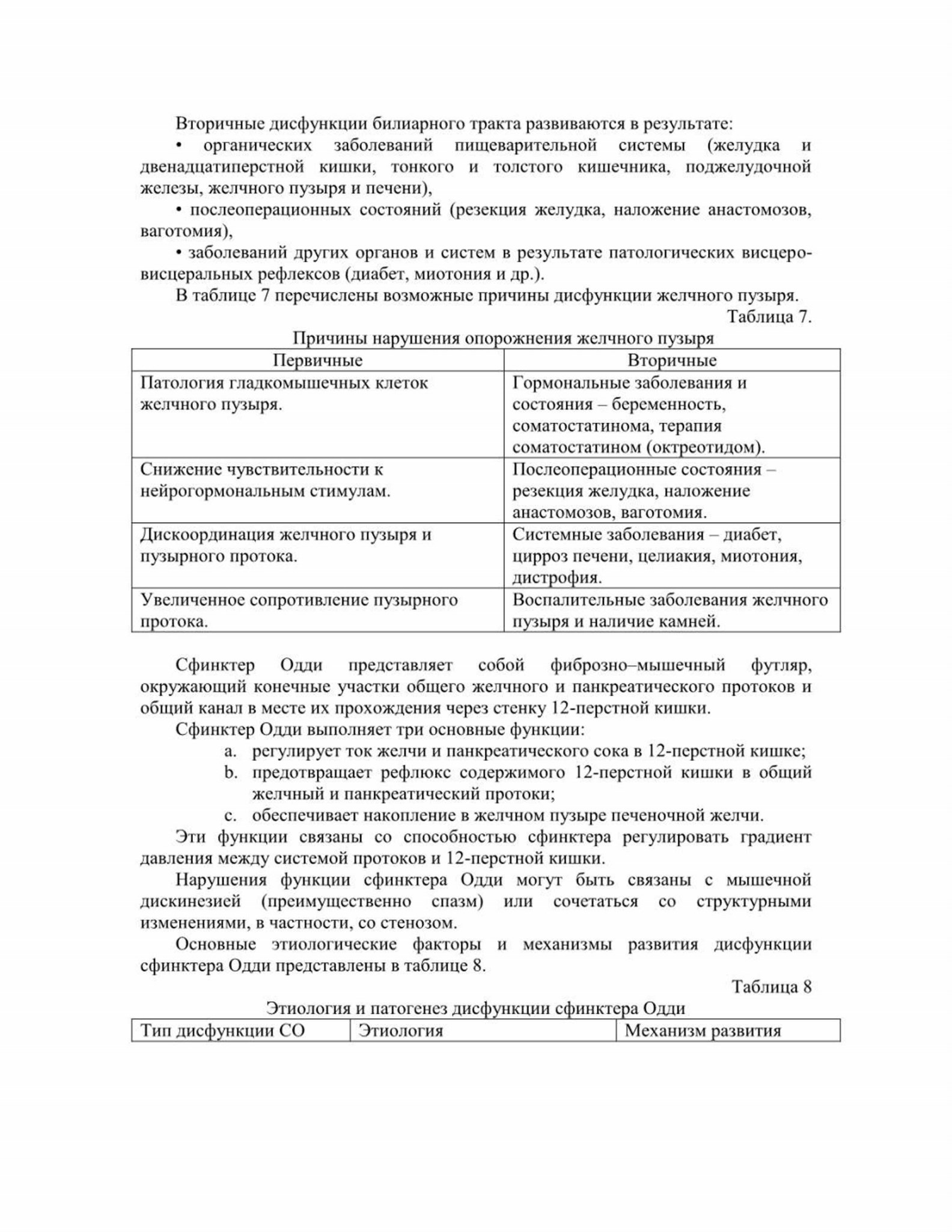 Вторичные дисфункции билиарного тракта развиваются в результате:

• органических заболеваний пищеварительной системы (желудка и двенадцатиперстной кишки, тонкого и толстого кишечника, поджелудочной железы, желчного пузыря и печени),

• послеоперационных состояний (резекция желудка, наложение анастомозов, ваготомия),

• заболеваний других органов и систем в результате патологических висцеро-висцеральных рефлексов (диабет, миотония и др.).

В таблице 7 перечислены возможные причины дисфункции желчного пузыря.

Таблица 7.

Причины нарушения опорожнения желчного пузыря

| Первичные | Вторичные |
|---|---|
| Патология гладкомышечных клеток желчного пузыря. | Гормональные заболевания и состояния – беременность, соматостатинома, терапия соматостатином (октреотидом). |
| Снижение чувствительности к нейрогормональным стимулам. | Послеоперационные состояния – резекция желудка, наложение анастомозов, ваготомия. |
| Дискоординация желчного пузыря и пузырного протока. | Системные заболевания – диабет, цирроз печени, целиакия, миотония, дистрофия. |
| Увеличенное сопротивление пузырного протока. | Воспалительные заболевания желчного пузыря и наличие камней. |

Сфинктер Одди представляет собой фиброзно–мышечный футляр, окружающий конечные участки общего желчного и панкреатического протоков и общий канал в месте их прохождения через стенку 12-перстной кишки.

Сфинктер Одди выполняет три основные функции:

a. регулирует ток желчи и панкреатического сока в 12-перстной кишке;
b. предотвращает рефлюкс содержимого 12-перстной кишки в общий желчный и панкреатический протоки;
c. обеспечивает накопление в желчном пузыре печеночной желчи.

Эти функции связаны со способностью сфинктера регулировать градиент давления между системой протоков и 12-перстной кишки.

Нарушения функции сфинктера Одди могут быть связаны с мышечной дискинезией (преимущественно спазм) или сочетаться со структурными изменениями, в частности, со стенозом.

Основные этиологические факторы и механизмы развития дисфункции сфинктера Одди представлены в таблице 8.

Таблица 8

Этиология и патогенез дисфункции сфинктера Одди

| Тип дисфункции СО | Этиология | Механизм развития |
|---|---|---|